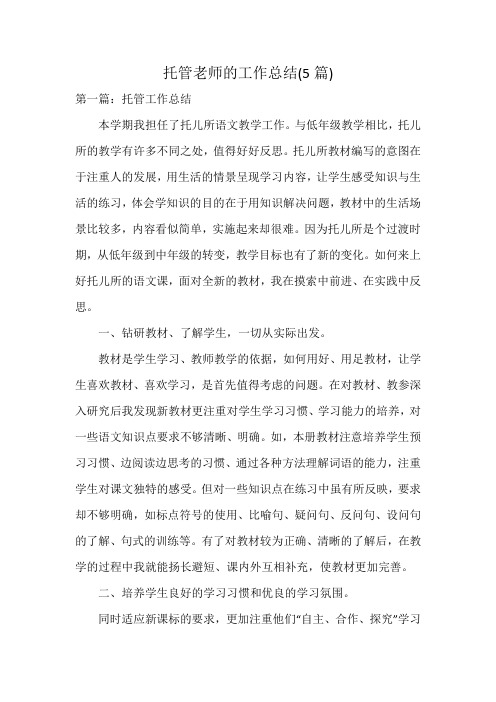 托管老师的工作总结(5 篇)

第一篇：托管工作总结

本学期我担任了托儿所语文教学工作。与低年级教学相比，托儿所的教学有许多不同之处，值得好好反思。托儿所教材编写的意图在于注重人的发展，用生活的情景呈现学习内容，让学生感受知识与生活的练习，体会学知识的目的在于用知识解决问题，教材中的生活场景比较多，内容看似简单，实施起来却很难。因为托儿所是个过渡时期，从低年级到中年级的转变，教学目标也有了新的变化。如何来上好托儿所的语文课，面对全新的教材，我在摸索中前进、在实践中反思。

一、钻研教材、了解学生，一切从实际出发。

教材是学生学习、教师教学的依据，如何用好、用足教材，让学生喜欢教材、喜欢学习，是首先值得考虑的问题。在对教材、教参深入研究后我发现新教材更注重对学生学习习惯、学习能力的培养，对一些语文知识点要求不够清晰、明确。如，本册教材注意培养学生预习习惯、边阅读边思考的习惯、通过各种方法理解词语的能力，注重学生对课文独特的感受。但对一些知识点在练习中虽有所反映，要求却不够明确，如标点符号的使用、比喻句、疑问句、反问句、设问句的了解、句式的训练等。有了对教材较为正确、清晰的了解后，在教学的过程中我就能扬长避短、课内外互相补充，使教材更加完善。

二、培养学生良好的学习习惯和优良的学习氛围。

同时适应新课标的要求，更加注重他们“自主、合作、探究”学习